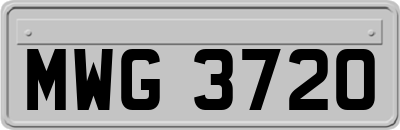 MWG 3720